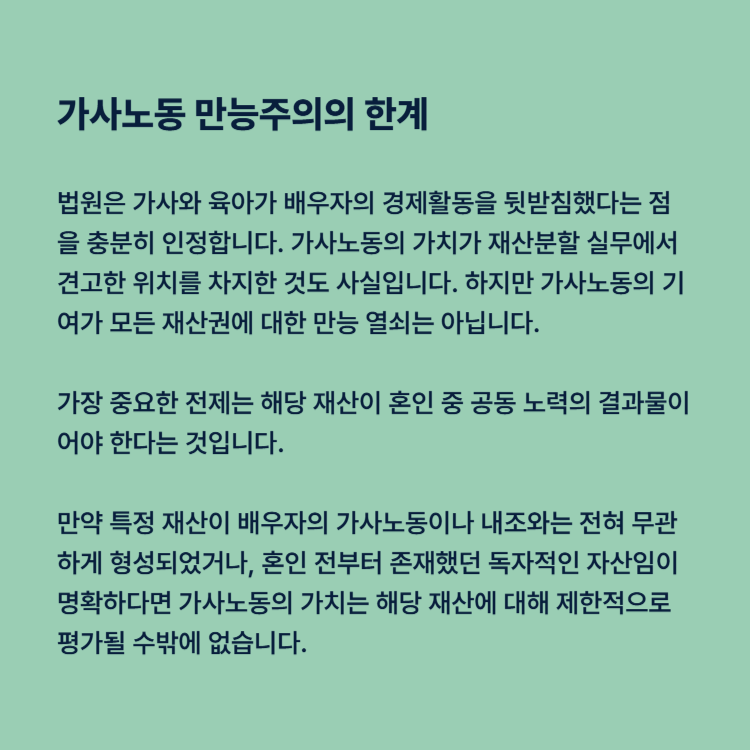 가사노동 만능주의의 한계

법원은 가사와 육아가 배우자의 경제활동을 뒷받침했다는 점을 충분히 인정합니다. 가사노동의 가치가 재산분할 실무에서 견고한 위치를 차지한 것도 사실입니다. 하지만 가사노동의 기여가 모든 재산권에 대한 만능 열쇠는 아닙니다.

가장 중요한 전제는 해당 재산이 혼인 중 공동 노력의 결과물이어야 한다는 것입니다.

만약 특정 재산이 배우자의 가사노동이나 내조와는 전혀 무관하게 형성되었거나, 혼인 전부터 존재했던 독자적인 자산임이 명확하다면 가사노동의 가치는 해당 재산에 대해 제한적으로 평가될 수밖에 없습니다.